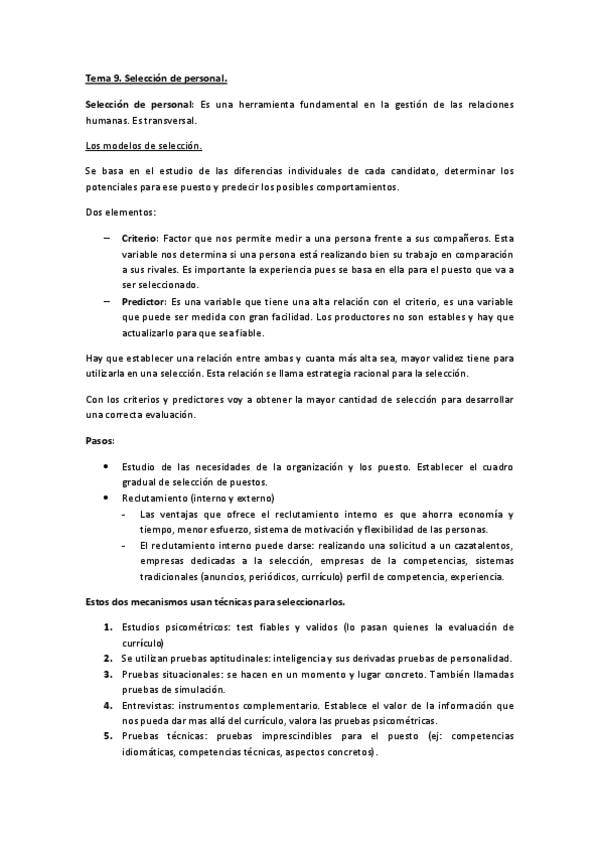 Tema 9. Selección de personal.

Selección de personal: Es una herramienta fundamental en la gestión de las relaciones humanas. Es transversal.

Los modelos de selección.

Se basa en el estudio de las diferencias individuales de cada candidato, determinar los potenciales para ese puesto y predecir los posibles comportamientos.

Dos elementos:

– Criterio: Factor que nos permite medir a una persona frente a sus compañeros. Esta variable nos determina si una persona está realizando bien su trabajo en comparación a sus rivales. Es importante la experiencia pues se basa en ella para el puesto que va a ser seleccionado.
– Predictor: Es una variable que tiene una alta relación con el criterio, es una variable que puede ser medida con gran facilidad. Los productores no son estables y hay que actualizarlo para que sea fiable.

Hay que establecer una relación entre ambas y cuanta más alta sea, mayor validez tiene para utilizarla en una selección. Esta relación se llama estrategia racional para la selección.

Con los criterios y predictores voy a obtener la mayor cantidad de selección para desarrollar una correcta evaluación.

Pasos:

• Estudio de las necesidades de la organización y los puesto. Establecer el cuadro gradual de selección de puestos.
• Reclutamiento (interno y externo)
  - Las ventajas que ofrece el reclutamiento interno es que ahorra economía y tiempo, menor esfuerzo, sistema de motivación y flexibilidad de las personas.
  - El reclutamiento interno puede darse: realizando una solicitud a un cazatalentos, empresas dedicadas a la selección, empresas de la competencias, sistemas tradicionales (anuncios, periódicos, currículo) perfil de competencia, experiencia.

Estos dos mecanismos usan técnicas para seleccionarlos.

1. Estudios psicométricos: test fiables y validos (lo pasan quienes la evaluación de currículo)
2. Se utilizan pruebas aptitudinales: inteligencia y sus derivadas pruebas de personalidad.
3. Pruebas situacionales: se hacen en un momento y lugar concreto. También llamadas pruebas de simulación.
4. Entrevistas: instrumentos complementario. Establece el valor de la información que nos pueda dar mas allá del currículo, valora las pruebas psicométricas.
5. Pruebas técnicas: pruebas imprescindibles para el puesto (ej: competencias idiomáticas, competencias técnicas, aspectos concretos).